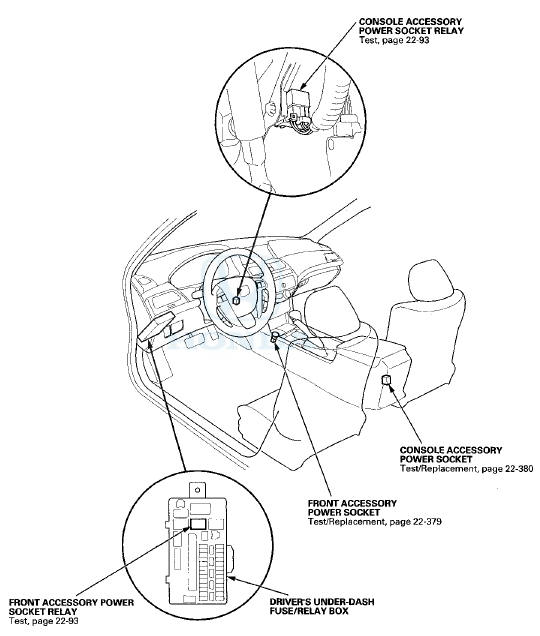 CONSOLE ACCESSORY POWER SOCKET RELAY
Test, page 22-93

CONSOLE ACCESSORY POWER SOCKET
Test/Replacement, page 22-380

FRONT ACCESSORY POWER SOCKET
Test/Replacement, page 22-379

FRONT ACCESSORY POWER SOCKET RELAY
Test, page 22-93

DRIVER'S UNDER-DASH FUSE/RELAY BOX